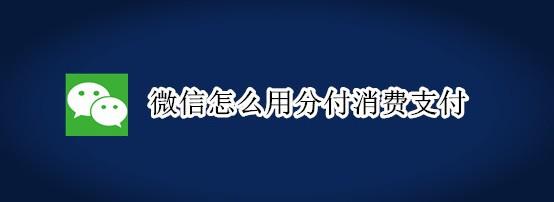 微信怎么用分付消费支付